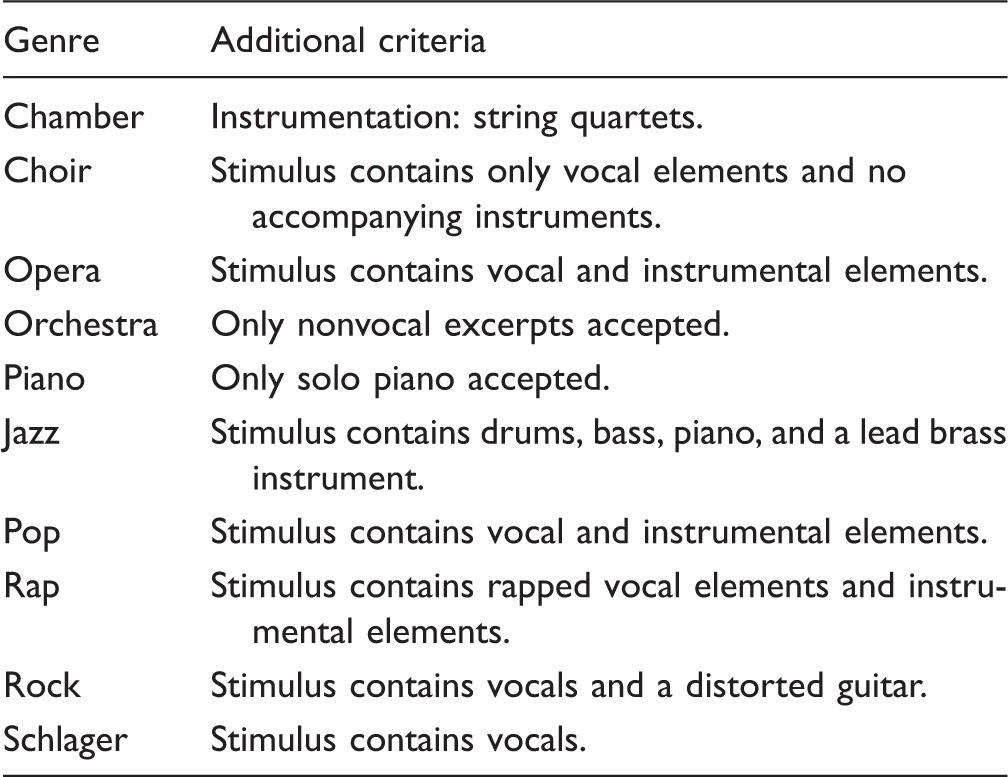 | Genre | Additional criteria |
|---|---|
| Chamber | Instrumentation: string quartets. |
| Choir | Stimulus contains only vocal elements and no accompanying instruments. |
| Opera | Stimulus contains vocal and instrumental elements. |
| Orchestra | Only nonvocal excerpts accepted. |
| Piano | Only solo piano accepted. |
| Jazz | Stimulus contains drums, bass, piano, and a lead brass instrument. |
| Pop | Stimulus contains vocal and instrumental elements. |
| Rap | Stimulus contains rapped vocal elements and instrumental elements. |
| Rock | Stimulus contains vocals and a distorted guitar. |
| Schlager | Stimulus contains vocals. |